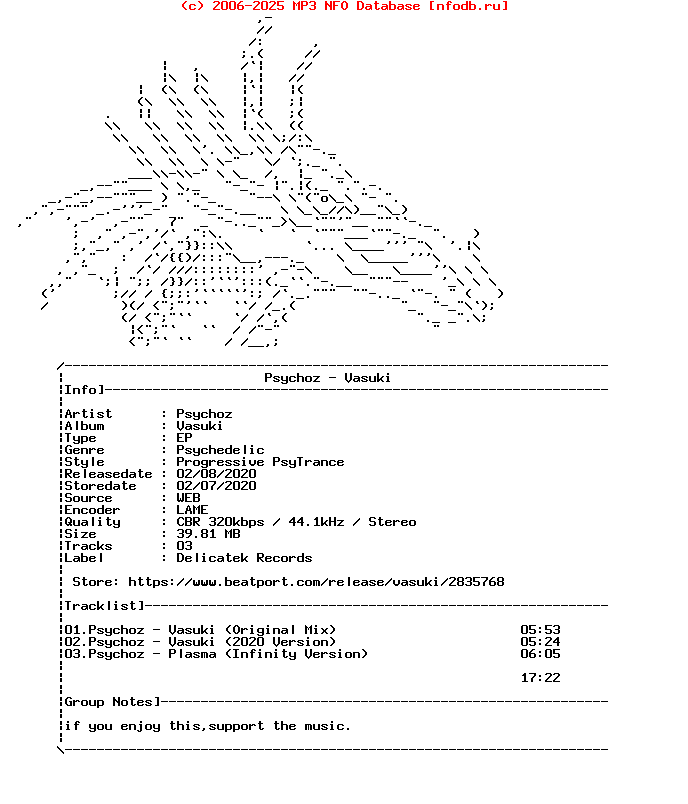 (c) 2006-2025 MP3 NFO Database [nfodb.ru]

Psychoz - Vasuki

Info

Artist : Psychoz
Album : Vasuki
Type : EP
Genre : Psychedelic
Style : Progressive PsyTrance
Releasedate : 02/08/2020
Storedate : 02/07/2020
Source : WEB
Encoder : LAME
Quality : CBR 320kbps / 44.1kHz / Stereo
Size : 39.81 MB
Tracks : 03
Label : Delicatek Records

Store: https://www.beatport.com/release/vasuki/2835768

Tracklist

01.Psychoz - Vasuki (Original Mix) 05:53
02.Psychoz - Vasuki (2020 Version) 05:24
03.Psychoz - Plasma (Infinity Version) 06:05

17:22

Group Notes

if you enjoy this,support the music.